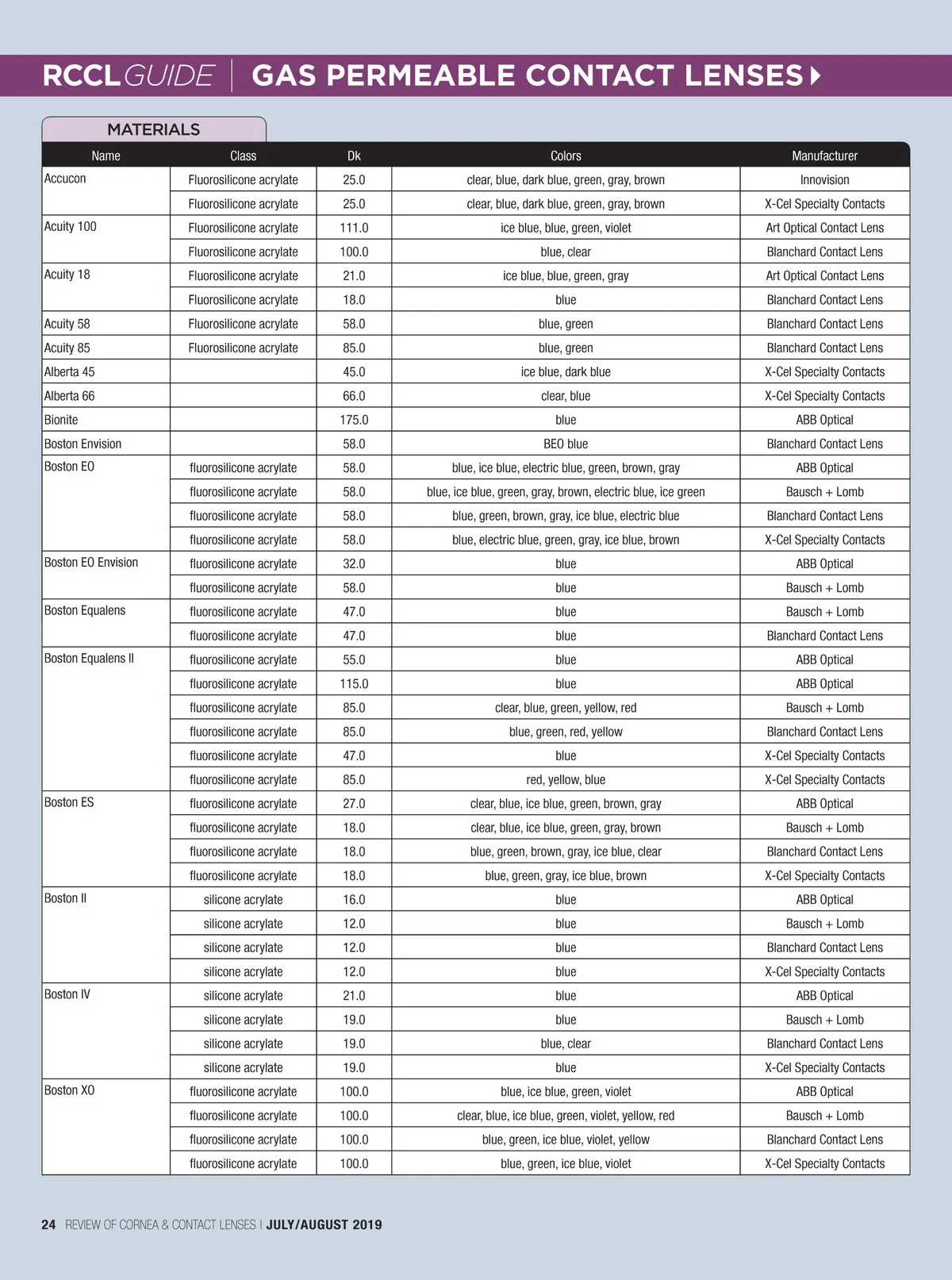 RCCLGUIDE | GAS PERMEABLE CONTACT LENSES

MATERIALS

| Name | Class | Dk | Colors | Manufacturer |
|---|---|---|---|---|
| Accucon | Fluorosilicone acrylate | 25.0 | clear, blue, dark blue, green, gray, brown | Innovision |
| | Fluorosilicone acrylate | 25.0 | clear, blue, dark blue, green, gray, brown | X-Cel Specialty Contacts |
| Acuity 100 | Fluorosilicone acrylate | 111.0 | ice blue, blue, green, violet | Art Optical Contact Lens |
| | Fluorosilicone acrylate | 100.0 | blue, clear | Blanchard Contact Lens |
| Acuity 18 | Fluorosilicone acrylate | 21.0 | ice blue, blue, green, gray | Art Optical Contact Lens |
| | Fluorosilicone acrylate | 18.0 | blue | Blanchard Contact Lens |
| Acuity 58 | Fluorosilicone acrylate | 58.0 | blue, green | Blanchard Contact Lens |
| Acuity 85 | Fluorosilicone acrylate | 85.0 | blue, green | Blanchard Contact Lens |
| Alberta 45 | | 45.0 | ice blue, dark blue | X-Cel Specialty Contacts |
| Alberta 66 | | 66.0 | clear, blue | X-Cel Specialty Contacts |
| Bionite | | 175.0 | blue | ABB Optical |
| Boston Envision | | 58.0 | BEO blue | Blanchard Contact Lens |
| Boston EO | fluorosilicone acrylate | 58.0 | blue, ice blue, electric blue, green, brown, gray | ABB Optical |
| | fluorosilicone acrylate | 58.0 | blue, ice blue, green, gray, brown, electric blue, ice green | Bausch + Lomb |
| | fluorosilicone acrylate | 58.0 | blue, green, brown, gray, ice blue, electric blue | Blanchard Contact Lens |
| | fluorosilicone acrylate | 58.0 | blue, electric blue, green, gray, ice blue, brown | X-Cel Specialty Contacts |
| Boston EO Envision | fluorosilicone acrylate | 32.0 | blue | ABB Optical |
| | fluorosilicone acrylate | 58.0 | blue | Bausch + Lomb |
| Boston Equalens | fluorosilicone acrylate | 47.0 | blue | Bausch + Lomb |
| | fluorosilicone acrylate | 47.0 | blue | Blanchard Contact Lens |
| Boston Equalens II | fluorosilicone acrylate | 55.0 | blue | ABB Optical |
| | fluorosilicone acrylate | 115.0 | blue | ABB Optical |
| | fluorosilicone acrylate | 85.0 | clear, blue, green, yellow, red | Bausch + Lomb |
| | fluorosilicone acrylate | 85.0 | blue, green, red, yellow | Blanchard Contact Lens |
| | fluorosilicone acrylate | 47.0 | blue | X-Cel Specialty Contacts |
| | fluorosilicone acrylate | 85.0 | red, yellow, blue | X-Cel Specialty Contacts |
| Boston ES | fluorosilicone acrylate | 27.0 | clear, blue, ice blue, green, brown, gray | ABB Optical |
| | fluorosilicone acrylate | 18.0 | clear, blue, ice blue, green, gray, brown | Bausch + Lomb |
| | fluorosilicone acrylate | 18.0 | blue, green, brown, gray, ice blue, clear | Blanchard Contact Lens |
| | fluorosilicone acrylate | 18.0 | blue, green, gray, ice blue, brown | X-Cel Specialty Contacts |
| Boston II | silicone acrylate | 16.0 | blue | ABB Optical |
| | silicone acrylate | 12.0 | blue | Bausch + Lomb |
| | silicone acrylate | 12.0 | blue | Blanchard Contact Lens |
| | silicone acrylate | 12.0 | blue | X-Cel Specialty Contacts |
| Boston IV | silicone acrylate | 21.0 | blue | ABB Optical |
| | silicone acrylate | 19.0 | blue | Bausch + Lomb |
| | silicone acrylate | 19.0 | blue, clear | Blanchard Contact Lens |
| | silicone acrylate | 19.0 | blue | X-Cel Specialty Contacts |
| Boston XO | fluorosilicone acrylate | 100.0 | blue, ice blue, green, violet | ABB Optical |
| | fluorosilicone acrylate | 100.0 | clear, blue, ice blue, green, violet, yellow, red | Bausch + Lomb |
| | fluorosilicone acrylate | 100.0 | blue, green, ice blue, violet, yellow | Blanchard Contact Lens |
| | fluorosilicone acrylate | 100.0 | blue, green, ice blue, violet | X-Cel Specialty Contacts |

24 REVIEW OF CORNEA & CONTACT LENSES | JULY/AUGUST 2019